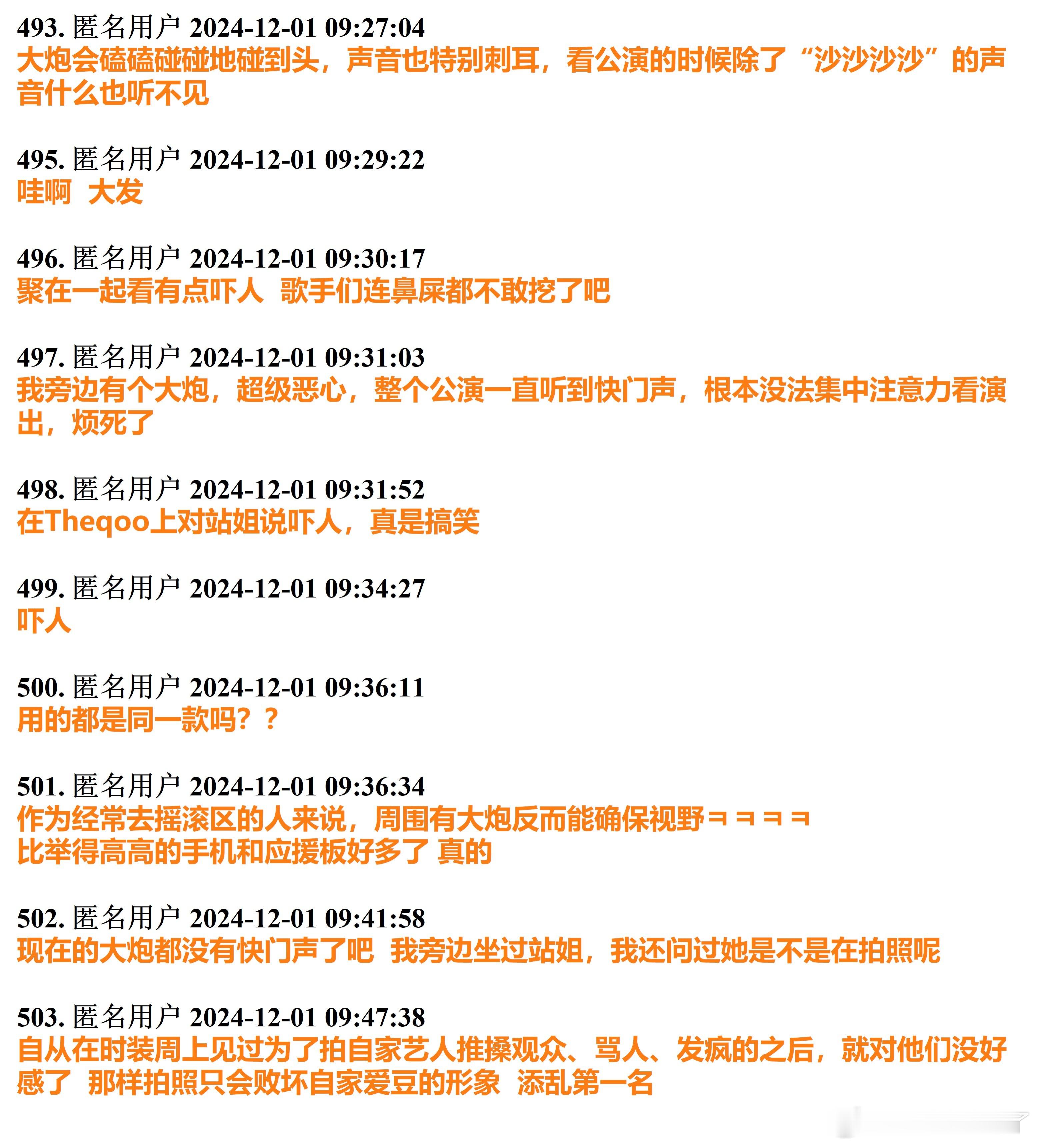 493. 匿名用户 2024-12-01 09:27:04
大炮会磕磕碰碰地碰到头，声音也特别刺耳，看公演的时候除了“沙沙沙沙”的声音什么也听不见

495. 匿名用户 2024-12-01 09:29:22
哇啊 大发

496. 匿名用户 2024-12-01 09:30:17
聚在一起看有点吓人 歌手们连鼻屎都不敢挖了吧

497. 匿名用户 2024-12-01 09:31:03
我旁边有个大炮，超级恶心，整个公演一直听到快门声，根本没法集中注意力看演出，烦死了

498. 匿名用户 2024-12-01 09:31:52
在Theqoo上对站姐说吓人，真是搞笑

499. 匿名用户 2024-12-01 09:34:27
吓人

500. 匿名用户 2024-12-01 09:36:11
用的都是同一款吗？？

501. 匿名用户 2024-12-01 09:36:34
作为经常去摇滚区的人来说，周围有大炮反而能确保视野ㅋㅋㅋㅋ
比举得高高的手机和应援板好多了 真的

502. 匿名用户 2024-12-01 09:41:58
现在的大炮都没有快门声了吧 我旁边坐过站姐，我还问过她是不是在拍照呢

503. 匿名用户 2024-12-01 09:47:38
自从在时装周上见过为了拍自家艺人推搡观众、骂人、发疯的之后，就对他们没好感了 那样拍照只会败坏自家爱豆的形象 添乱第一名